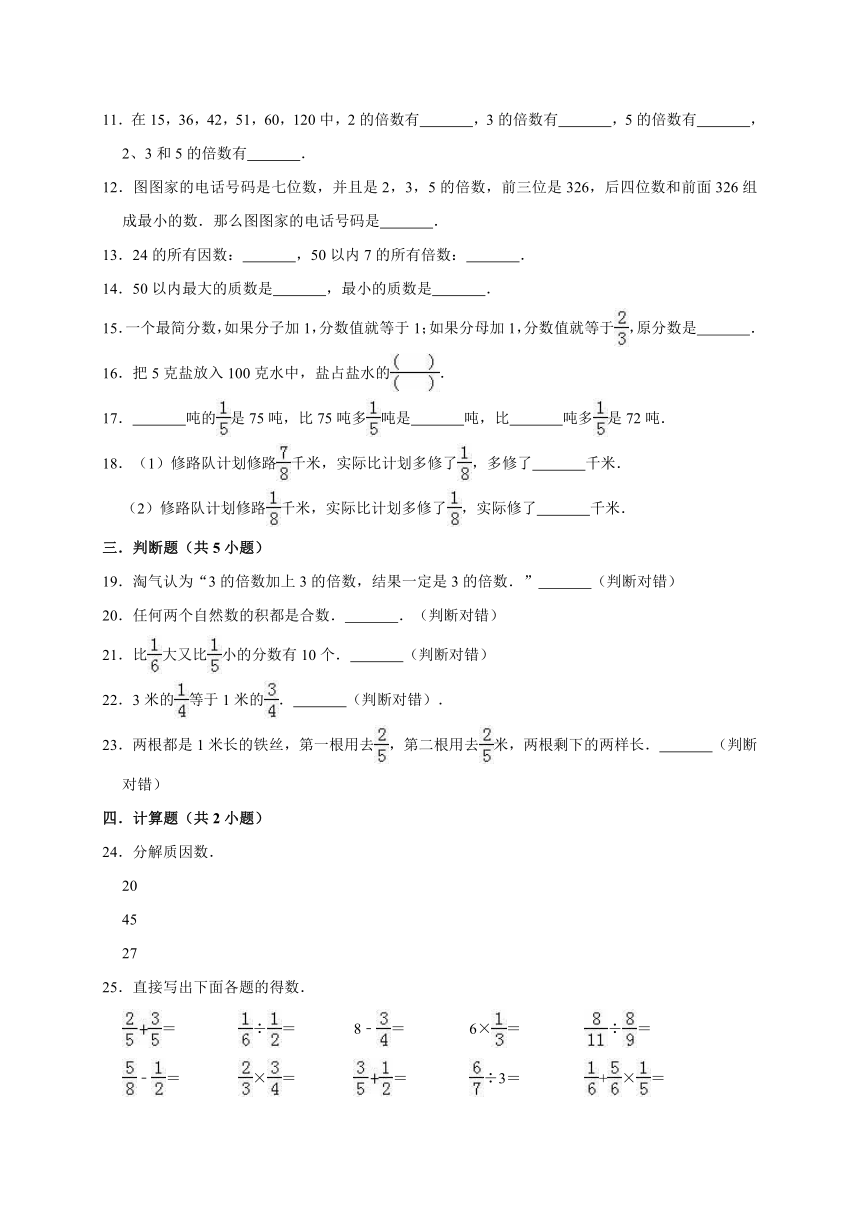 11．在 15，36，42，51，60，120 中，2 的倍数有\_\_\_\_\_\_\_，3 的倍数有\_\_\_\_\_\_\_，5 的倍数有\_\_\_\_\_\_\_，2、3 和 5 的倍数有\_\_\_\_\_\_\_．

12．图图家的电话号码是七位数，并且是 2，3，5 的倍数，前三位是 326，后四位数和前面 326 组成最小的数．那么图图家的电话号码是\_\_\_\_\_\_\_．

13．24 的所有因数：\_\_\_\_\_\_\_，50 以内 7 的所有倍数：\_\_\_\_\_\_\_．

14．50 以内最大的质数是\_\_\_\_\_\_\_，最小的质数是\_\_\_\_\_\_\_．

15．一个最简分数，如果分子加 1，分数值就等于 1；如果分母加 1，分数值就等于$\frac{2}{3}$，原分数是\_\_\_\_\_\_\_．

16．把 5 克盐放入 100 克水中，盐占盐水的$\frac{(\quad)}{(\quad)}$．

17．\_\_\_\_\_\_\_吨的$\frac{1}{5}$是 75 吨，比 75 吨多$\frac{1}{5}$吨是\_\_\_\_\_\_\_吨，比\_\_\_\_\_\_\_吨多$\frac{1}{5}$是 72 吨．

18．（1）修路队计划修路$\frac{7}{8}$千米，实际比计划多修了$\frac{1}{8}$，多修了\_\_\_\_\_\_\_千米．

（2）修路队计划修路$\frac{1}{8}$千米，实际比计划多修了$\frac{1}{8}$，实际修了\_\_\_\_\_\_\_千米．

三．判断题（共 5 小题）

19．淘气认为“3 的倍数加上 3 的倍数，结果一定是 3 的倍数．”\_\_\_\_\_\_\_（判断对错）

20．任何两个自然数的积都是合数．\_\_\_\_\_\_\_．（判断对错）

21．比$\frac{1}{6}$大又比$\frac{1}{5}$小的分数有 10 个．\_\_\_\_\_\_\_（判断对错）

22．3 米的$\frac{1}{4}$等于 1 米的$\frac{3}{4}$．\_\_\_\_\_\_\_（判断对错）．

23．两根都是 1 米长的铁丝，第一根用去$\frac{2}{5}$，第二根用去$\frac{2}{5}$米，两根剩下的两样长．\_\_\_\_\_\_\_（判断对错）

四．计算题（共 2 小题）

24．分解质因数．

20

45

27

25．直接写出下面各题的得数．

$\frac{2}{5}+\frac{3}{5}=$　　$\frac{1}{6}\div\frac{1}{2}=$　　$8-\frac{3}{4}=$　　$6\times\frac{1}{3}=$　　$\frac{8}{11}\div\frac{8}{9}=$

$\frac{5}{8}-\frac{1}{2}=$　　$\frac{2}{3}\times\frac{3}{4}=$　　$\frac{3}{5}+\frac{1}{2}=$　　$\frac{6}{7}\div3=$　　$\frac{1}{6}+\frac{5}{6}\times\frac{1}{5}=$